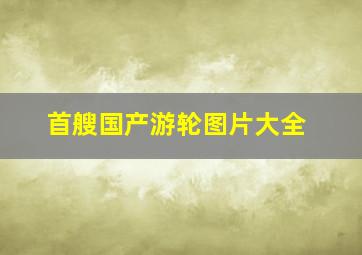 首艘国产游轮图片大全